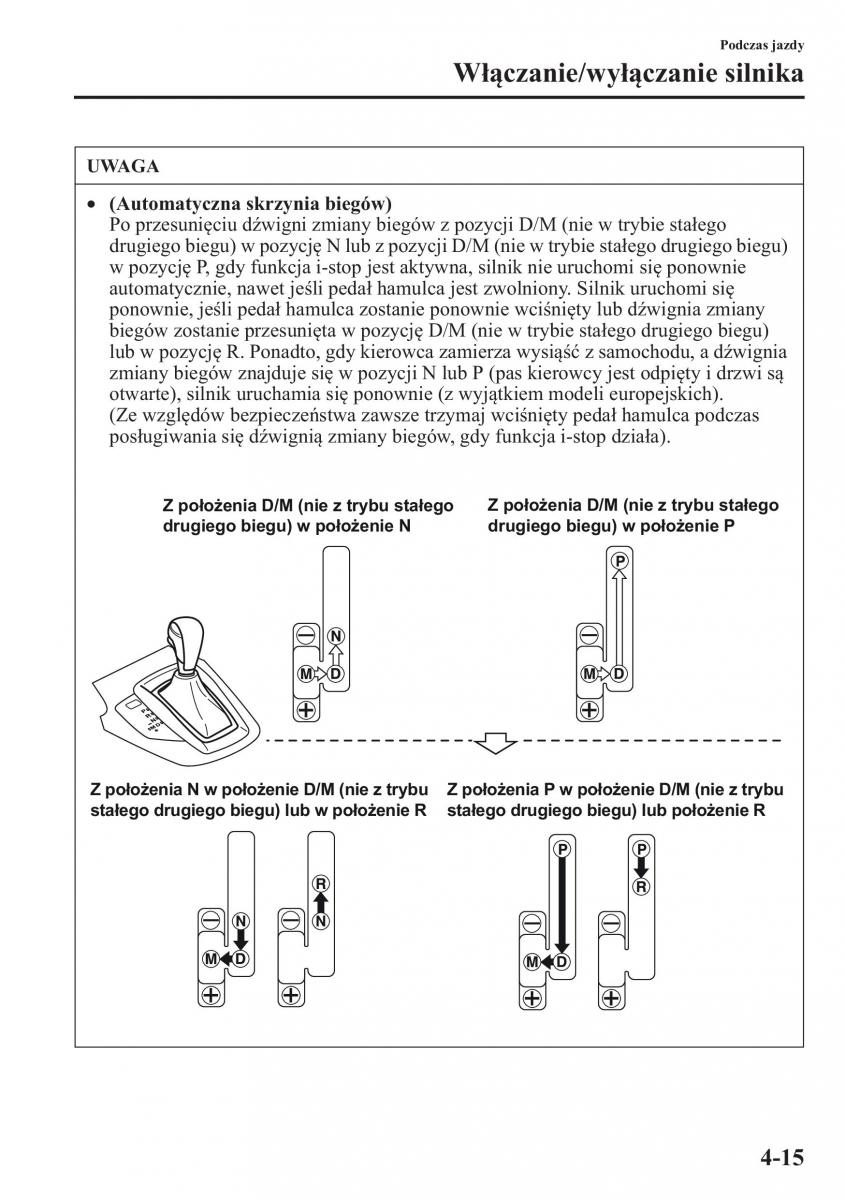 Podczas jazdy
Włączanie/wyłączanie silnika

UWAGA

• (Automatyczna skrzynia biegów)
Po przesunięciu dźwigni zmiany biegów z pozycji D/M (nie w trybie stałego drugiego biegu) w pozycję N lub z pozycji D/M (nie w trybie stałego drugiego biegu) w pozycję P, gdy funkcja i-stop jest aktywna, silnik nie uruchomi się ponownie automatycznie, nawet jeśli pedał hamulca jest zwolniony. Silnik uruchomi się ponownie, jeśli pedał hamulca zostanie ponownie wciśnięty lub dźwignia zmiany biegów zostanie przesunięta w pozycję D/M (nie w trybie stałego drugiego biegu) lub w pozycję R. Ponadto, gdy kierowca zamierza wysiąść z samochodu, a dźwignia zmiany biegów znajduje się w pozycji N lub P (pas kierowcy jest odpięty i drzwi są otwarte), silnik uruchamia się ponownie (z wyjątkiem modeli europejskich).
(Ze względów bezpieczeństwa zawsze trzymaj wciśnięty pedał hamulca podczas posługiwania się dźwignią zmiany biegów, gdy funkcja i-stop działa).

Z położenia D/M (nie z trybu stałego drugiego biegu) w położenie N

N
M D

Z położenia D/M (nie z trybu stałego drugiego biegu) w położenie P

P
M D

Z położenia N w położenie D/M (nie z trybu stałego drugiego biegu) lub w położenie R

N
M D
R
N

Z położenia P w położenie D/M (nie z trybu stałego drugiego biegu) lub położenie R

P
M D
P
R

4-15